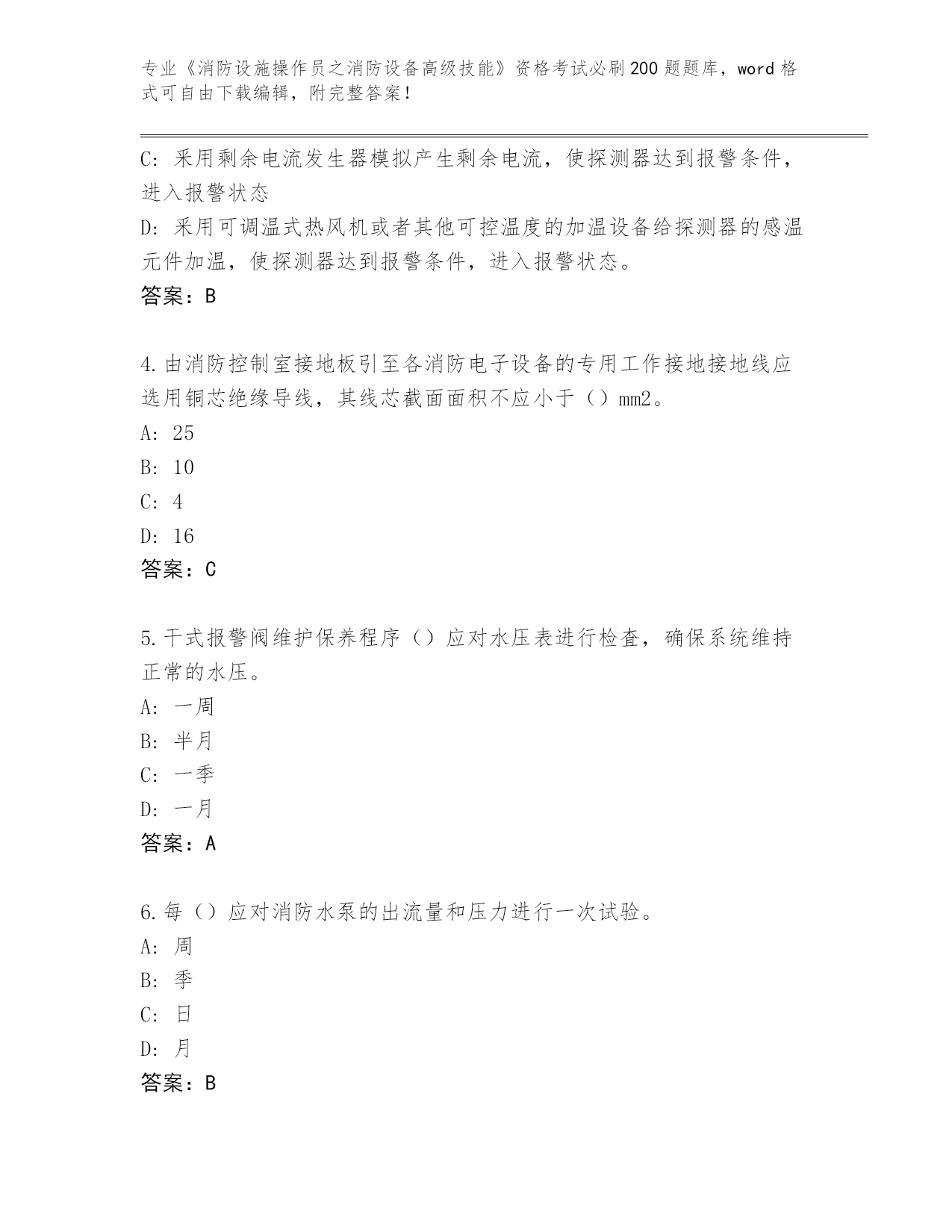 专业《消防设施操作员之消防设备高级技能》资格考试必刷200题题库，word格式可自由下载编辑，附完整答案！

C: 采用剩余电流发生器模拟产生剩余电流，使探测器达到报警条件，进入报警状态

D: 采用可调温式热风机或者其他可控温度的加温设备给探测器的感温元件加温，使探测器达到报警条件，进入报警状态。

答案：B

4.由消防控制室接地板引至各消防电子设备的专用工作接地接地线应选用铜芯绝缘导线，其线芯截面面积不应小于（）mm2。

A: 25

B: 10

C: 4

D: 16

答案：C

5.干式报警阀维护保养程序（）应对水压表进行检查，确保系统维持正常的水压。

A: 一周

B: 半月

C: 一季

D: 一月

答案：A

6.每（）应对消防水泵的出流量和压力进行一次试验。

A: 周

B: 季

C: 日

D: 月

答案：B